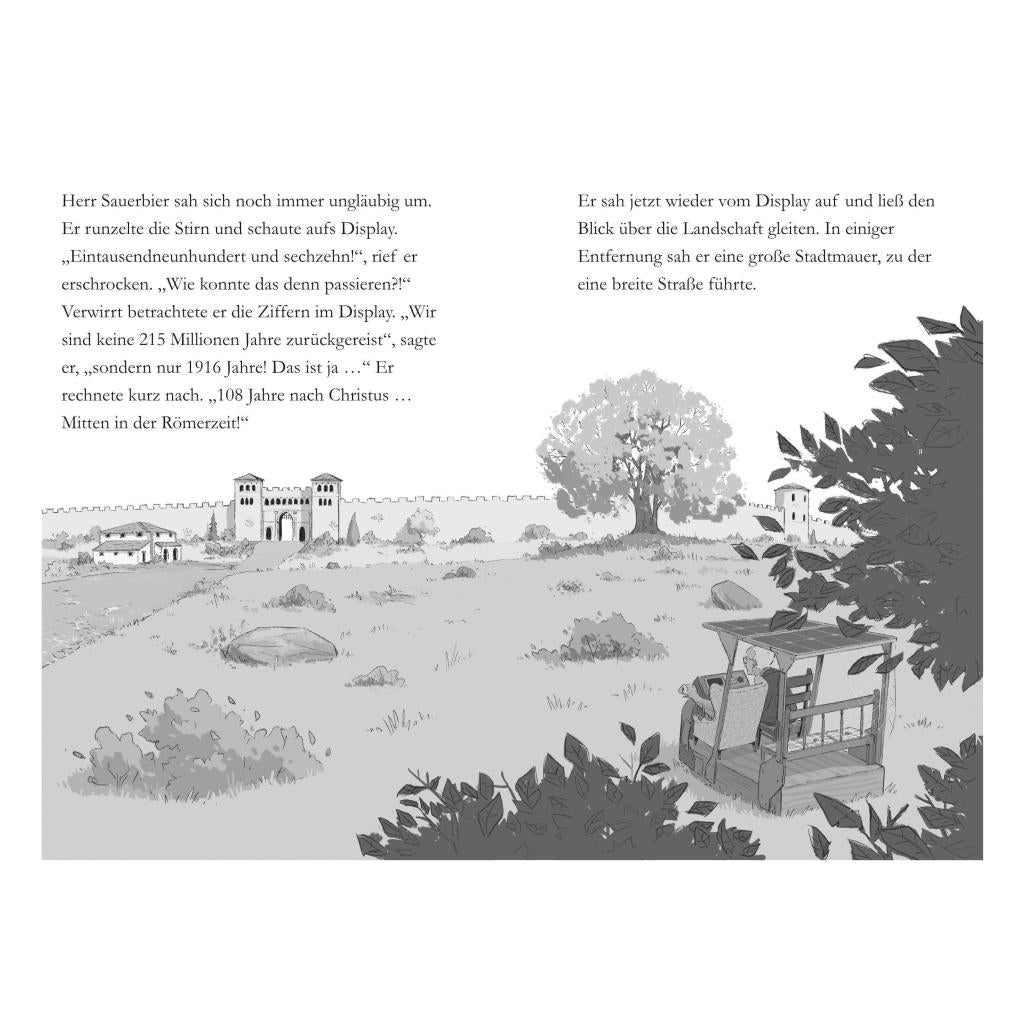 Herr Sauerbier sah sich noch immer ungläubig um. Er runzelte die Stirn und schaute aufs Display. „Eintausendneunhundert und sechzehn!“, rief er erschrocken. „Wie konnte das denn passieren?!“ Verwirrt betrachtete er die Ziffern im Display. „Wir sind keine 215 Millionen Jahre zurückgereist“, sagte er, „sondern nur 1916 Jahre! Das ist ja …“ Er rechnete kurz nach. „108 Jahre nach Christus … Mitten in der Römerzeit!“

Er sah jetzt wieder vom Display auf und ließ den Blick über die Landschaft gleiten. In einiger Entfernung sah er eine große Stadtmauer, zu der eine breite Straße führte.